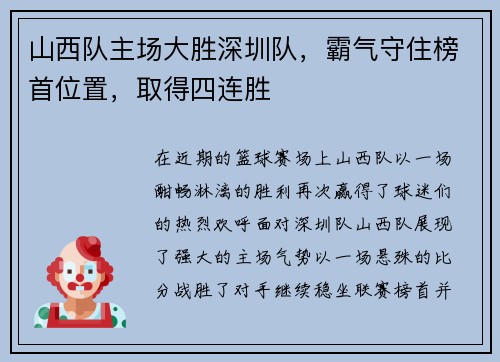 山西队主场大胜深圳队，霸气守住榜首位置，取得四连胜

在近期的篮球赛场上山西队以一场酣畅淋漓的胜利再次赢得了球迷们的热烈欢呼面对深圳队山西队展现了强大的主场气势以一场悬殊的比分战胜了对手继续稳坐联赛榜首并